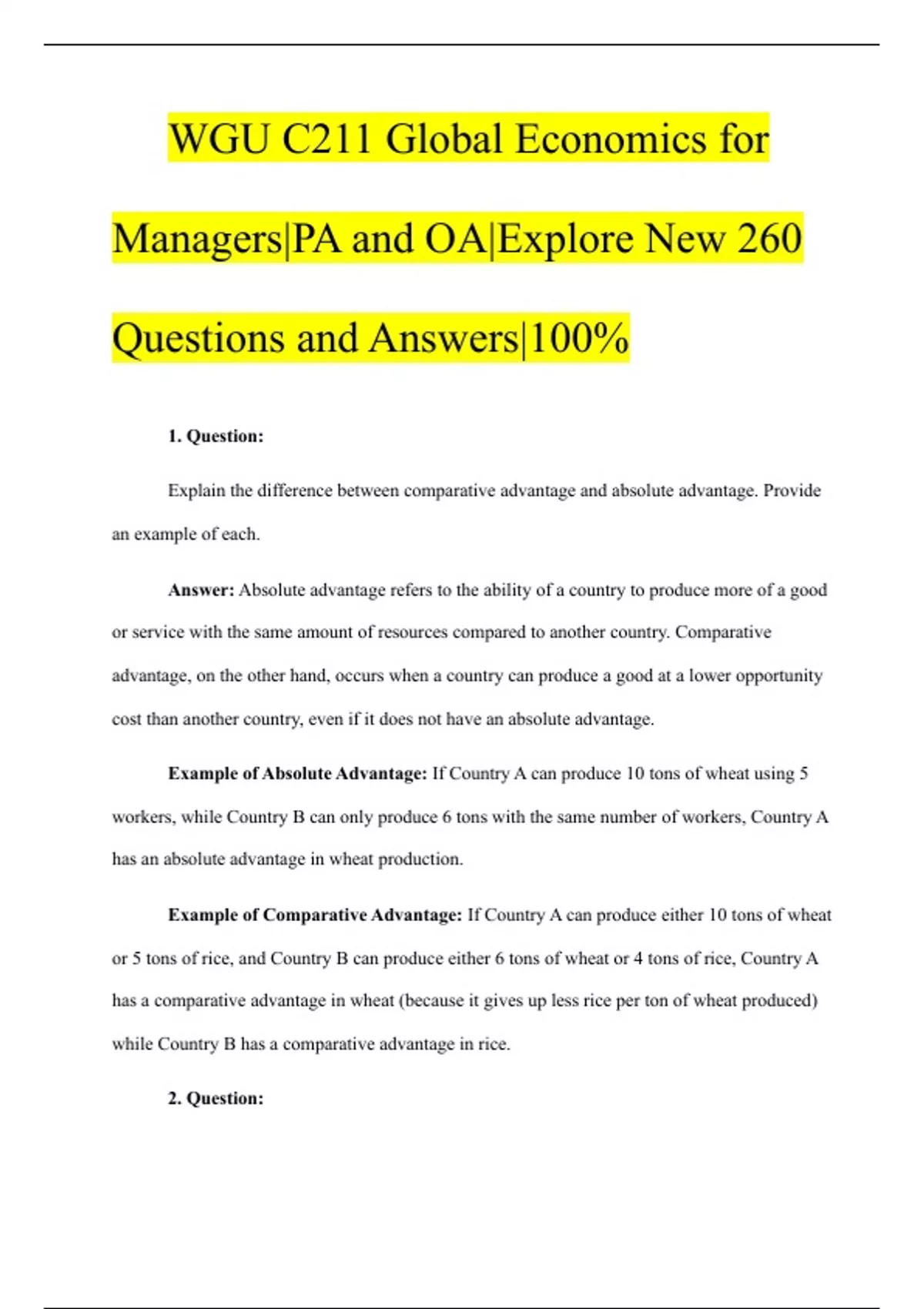 WGU C211 Global Economics for Managers|PA and OA|Explore New 260 Questions and Answers|100%

1. Question:

Explain the difference between comparative advantage and absolute advantage. Provide an example of each.

Answer: Absolute advantage refers to the ability of a country to produce more of a good or service with the same amount of resources compared to another country. Comparative advantage, on the other hand, occurs when a country can produce a good at a lower opportunity cost than another country, even if it does not have an absolute advantage.

Example of Absolute Advantage: If Country A can produce 10 tons of wheat using 5 workers, while Country B can only produce 6 tons with the same number of workers, Country A has an absolute advantage in wheat production.

Example of Comparative Advantage: If Country A can produce either 10 tons of wheat or 5 tons of rice, and Country B can produce either 6 tons of wheat or 4 tons of rice, Country A has a comparative advantage in wheat (because it gives up less rice per ton of wheat produced) while Country B has a comparative advantage in rice.

2. Question: